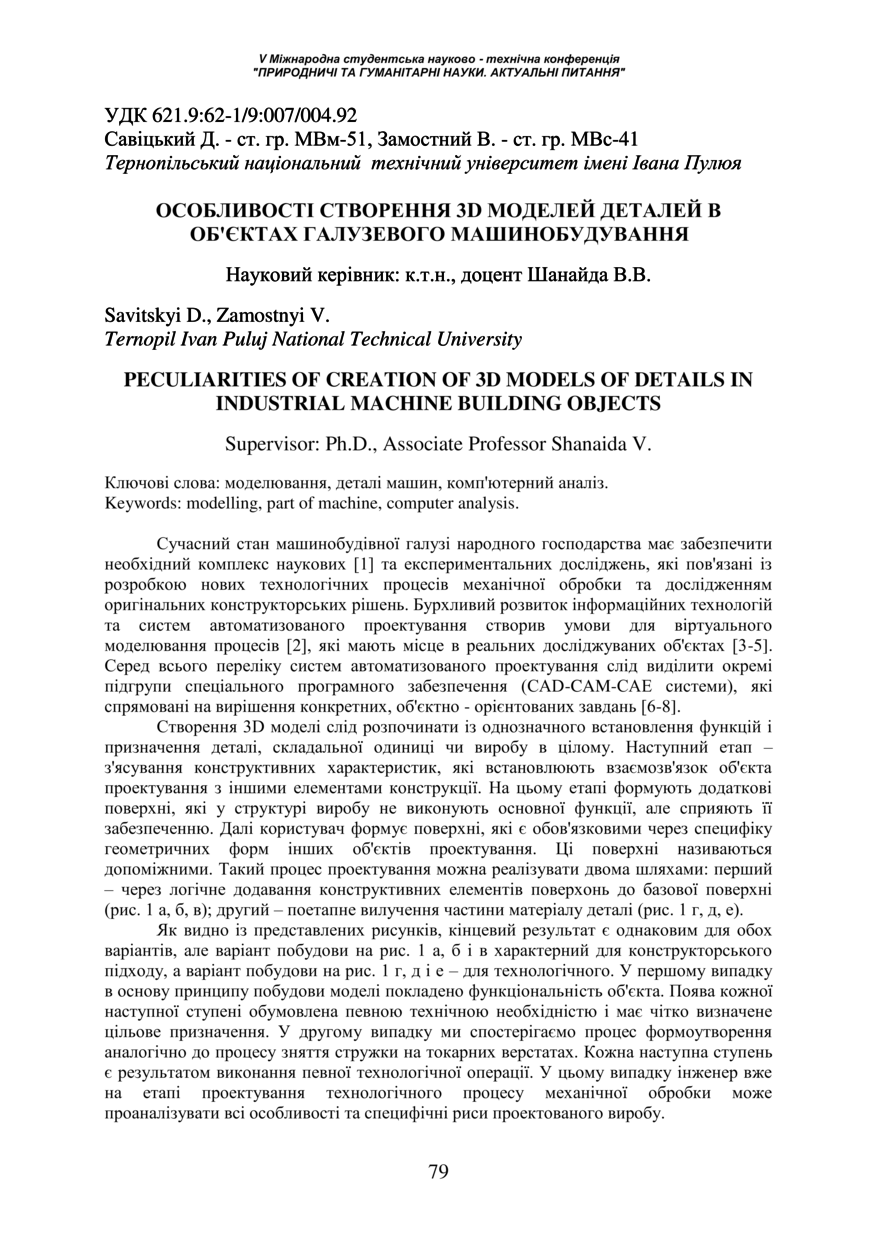 V Міжнародна студентська науково - технічна конференція
"ПРИРОДНИЧІ ТА ГУМАНІТАРНІ НАУКИ. АКТУАЛЬНІ ПИТАННЯ"

УДК 621.9:62-1/9:007/004.92
Савіцький Д. - ст. гр. МВм-51, Замостний В. - ст. гр. МВс-41
Тернопільський національний технічний університет імені Івана Пулюя

ОСОБЛИВОСТІ СТВОРЕННЯ 3D МОДЕЛЕЙ ДЕТАЛЕЙ В ОБ'ЄКТАХ ГАЛУЗЕВОГО МАШИНОБУДУВАННЯ

Науковий керівник: к.т.н., доцент Шанайда В.В.

Savitskyi D., Zamostnyi V.
Ternopil Ivan Puluj National Technical University

PECULIARITIES OF CREATION OF 3D MODELS OF DETAILS IN INDUSTRIAL MACHINE BUILDING OBJECTS

Supervisor: Ph.D., Associate Professor Shanaida V.

Ключові слова: моделювання, деталі машин, комп'ютерний аналіз.
Keywords: modelling, part of machine, computer analysis.

Сучасний стан машинобудівної галузі народного господарства має забезпечити необхідний комплекс наукових [1] та експериментальних досліджень, які пов'язані із розробкою нових технологічних процесів механічної обробки та дослідженням оригінальних конструкторських рішень. Бурхливий розвиток інформаційних технологій та систем автоматизованого проектування створив умови для віртуального моделювання процесів [2], які мають місце в реальних досліджуваних об'єктах [3-5]. Серед всього переліку систем автоматизованого проектування слід виділити окремі підгрупи спеціального програмного забезпечення (CAD-CAM-CAE системи), які спрямовані на вирішення конкретних, об'єктно - орієнтованих завдань [6-8].

Створення 3D моделі слід розпочинати із однозначного встановлення функцій і призначення деталі, складальної одиниці чи виробу в цілому. Наступний етап – з'ясування конструктивних характеристик, які встановлюють взаємозв'язок об'єкта проектування з іншими елементами конструкції. На цьому етапі формують додаткові поверхні, які у структурі виробу не виконують основної функції, але сприяють її забезпеченню. Далі користувач формує поверхні, які є обов'язковими через специфіку геометричних форм інших об'єктів проектування. Ці поверхні називаються допоміжними. Такий процес проектування можна реалізувати двома шляхами: перший – через логічне додавання конструктивних елементів поверхонь до базової поверхні (рис. 1 а, б, в); другий – поетапне вилучення частини матеріалу деталі (рис. 1 г, д, е).

Як видно із представлених рисунків, кінцевий результат є однаковим для обох варіантів, але варіант побудови на рис. 1 а, б і в характерний для конструкторського підходу, а варіант побудови на рис. 1 г, д і е – для технологічного. У першому випадку в основу принципу побудови моделі покладено функціональність об'єкта. Поява кожної наступної ступені обумовлена певною технічною необхідністю і має чітко визначене цільове призначення. У другому випадку ми спостерігаємо процес формоутворення аналогічно до процесу зняття стружки на токарних верстатах. Кожна наступна ступень є результатом виконання певної технологічної операції. У цьому випадку інженер вже на етапі проектування технологічного процесу механічної обробки може проаналізувати всі особливості та специфічні риси проектованого виробу.

79